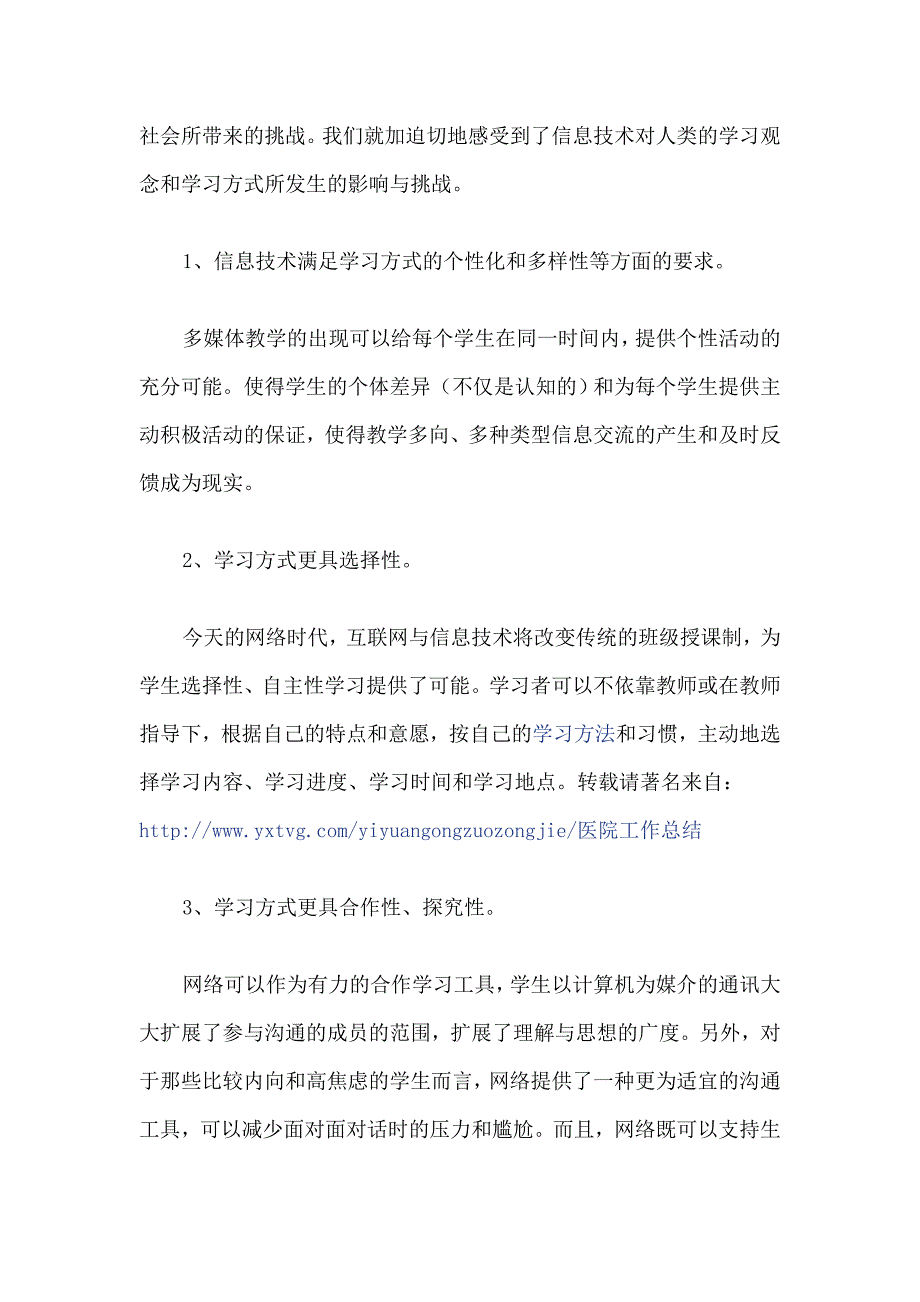 社会所带来的挑战。我们就加迫切地感受到了信息技术对人类的学习观念和学习方式所发生的影响与挑战。

1、信息技术满足学习方式的个性化和多样性等方面的要求。

多媒体教学的出现可以给每个学生在同一时间内，提供个性活动的充分可能。使得学生的个体差异（不仅是认知的）和为每个学生提供主动积极活动的保证，使得教学多向、多种类型信息交流的产生和及时反馈成为现实。

2、学习方式更具选择性。

今天的网络时代，互联网与信息技术将改变传统的班级授课制，为学生选择性、自主性学习提供了可能。学习者可以不依靠教师或在教师指导下，根据自己的特点和意愿，按自己的学习方法和习惯，主动地选择学习内容、学习进度、学习时间和学习地点。转载请著名来自：http://www.yxtvg.com/yiyuangongzuozongjie/医院工作总结

3、学习方式更具合作性、探究性。

网络可以作为有力的合作学习工具，学生以计算机为媒介的通讯大大扩展了参与沟通的成员的范围，扩展了理解与思想的广度。另外，对于那些比较内向和高焦虑的学生而言，网络提供了一种更为适宜的沟通工具，可以减少面对面对话时的压力和尴尬。而且，网络既可以支持生